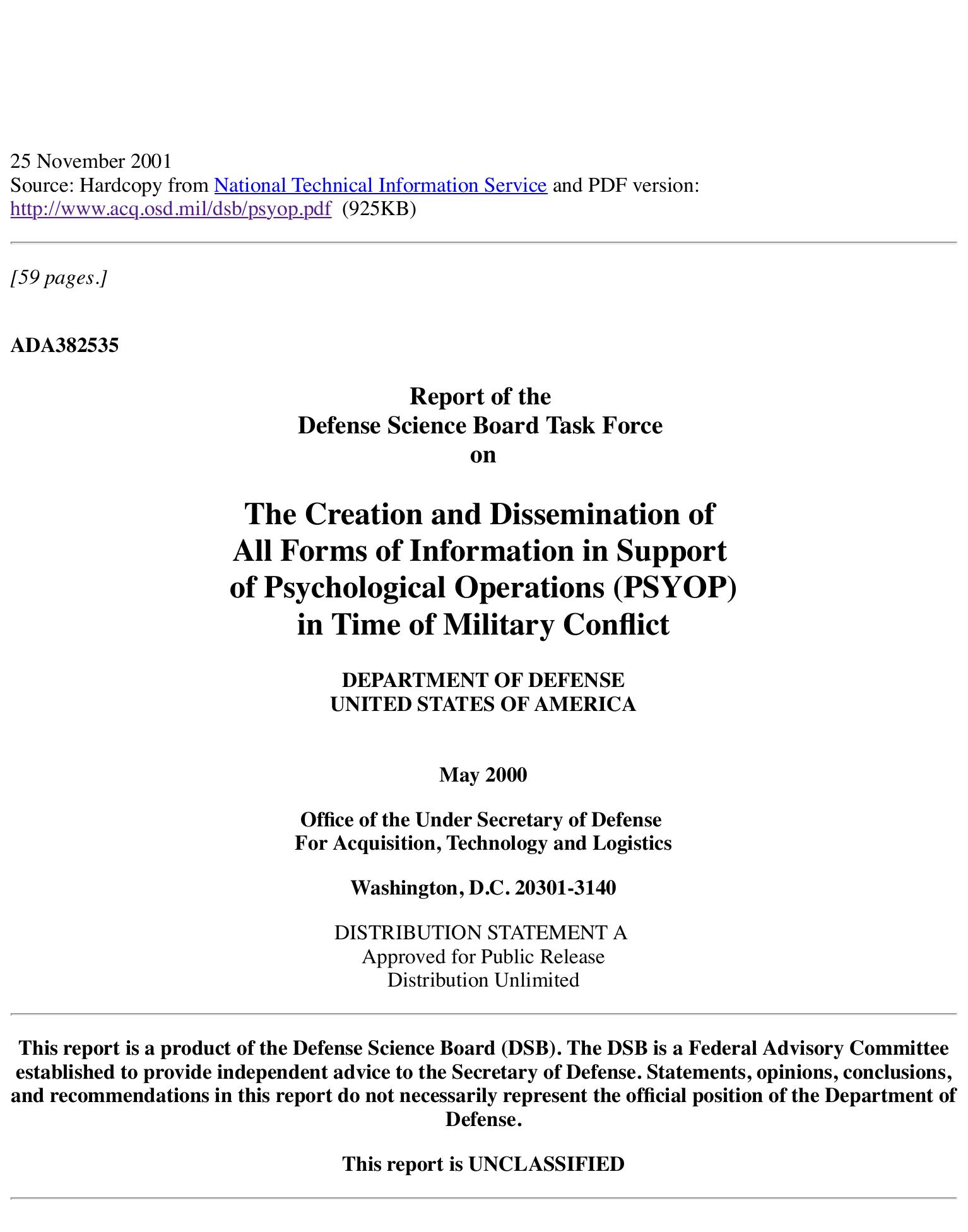 25 November 2001
Source: Hardcopy from National Technical Information Service and PDF version: http://www.acq.osd.mil/dsb/psyop.pdf (925KB)

[59 pages.]

ADA382535

Report of the
Defense Science Board Task Force
on

The Creation and Dissemination of
All Forms of Information in Support
of Psychological Operations (PSYOP)
in Time of Military Conflict

DEPARTMENT OF DEFENSE
UNITED STATES OF AMERICA

May 2000

Office of the Under Secretary of Defense
For Acquisition, Technology and Logistics

Washington, D.C. 20301-3140

DISTRIBUTION STATEMENT A
Approved for Public Release
Distribution Unlimited

This report is a product of the Defense Science Board (DSB). The DSB is a Federal Advisory Committee established to provide independent advice to the Secretary of Defense. Statements, opinions, conclusions, and recommendations in this report do not necessarily represent the official position of the Department of Defense.

This report is UNCLASSIFIED